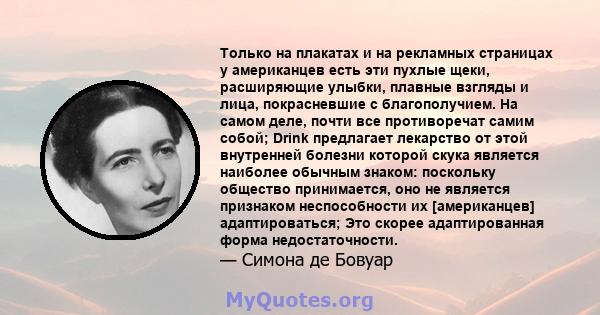 Только на плакатах и на рекламных страницах у американцев есть эти пухлые щеки, расширяющие улыбки, плавные взгляды и лица, покрасневшие с благополучием. На самом деле, почти все противоречат самим собой; Drink предлагает лекарство от этой внутренней болезни которой скука является наиболее обычным знаком: поскольку общество принимается, оно не является признаком неспособности их [американцев] адаптироваться; Это скорее адаптированная форма недостаточности.
— Симона де Бовуар

MyQuotes.org